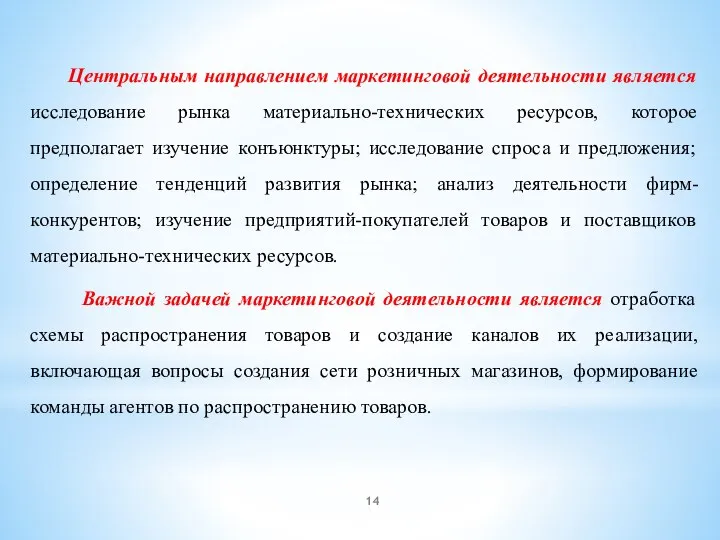 Центральным направлением маркетинговой деятельности является исследование рынка материально-технических ресурсов, которое предполагает изучение конъюнктуры; исследование спроса и предложения; определение тенденций развития рынка; анализ деятельности фирм-конкурентов; изучение предприятий-покупателей товаров и поставщиков материально-технических ресурсов.

Важной задачей маркетинговой деятельности является отработка схемы распространения товаров и создание каналов их реализации, включающая вопросы создания сети розничных магазинов, формирование команды агентов по распространению товаров.

14